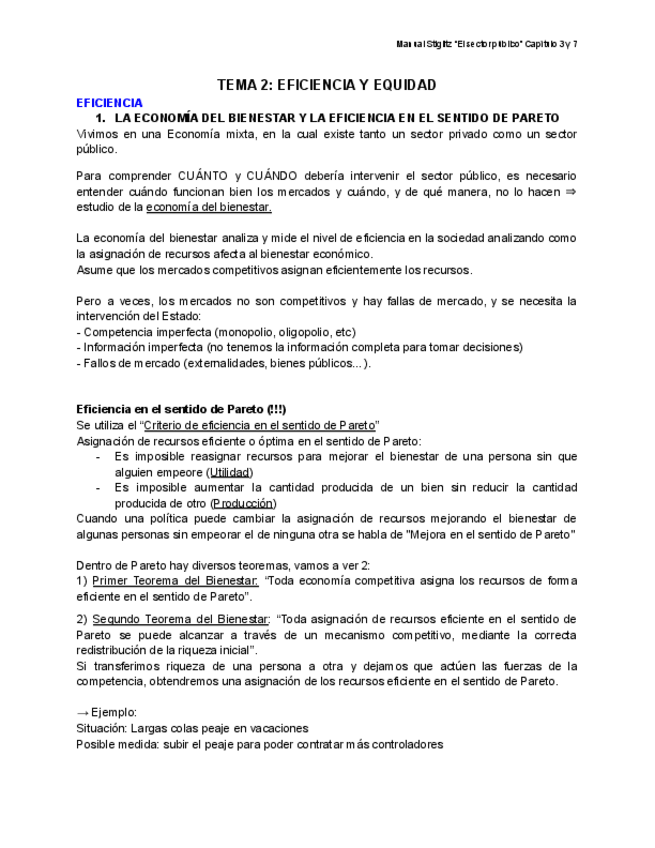 Manual Stiglitz "El sector público" Capítulo 3 y 7

TEMA 2: EFICIENCIA Y EQUIDAD

EFICIENCIA

1. LA ECONOMÍA DEL BIENESTAR Y LA EFICIENCIA EN EL SENTIDO DE PARETO

Vivimos en una Economía mixta, en la cual existe tanto un sector privado como un sector público.

Para comprender CUÁNTO y CUÁNDO debería intervenir el sector público, es necesario entender cuándo funcionan bien los mercados y cuándo, y de qué manera, no lo hacen ⇒ estudio de la economía del bienestar.

La economía del bienestar analiza y mide el nivel de eficiencia en la sociedad analizando como la asignación de recursos afecta al bienestar económico.
Asume que los mercados competitivos asignan eficientemente los recursos.

Pero a veces, los mercados no son competitivos y hay fallas de mercado, y se necesita la intervención del Estado:
- Competencia imperfecta (monopolio, oligopolio, etc)
- Información imperfecta (no tenemos la información completa para tomar decisiones)
- Fallos de mercado (externalidades, bienes públicos...).

Eficiencia en el sentido de Pareto (!!!)
Se utiliza el "Criterio de eficiencia en el sentido de Pareto"
Asignación de recursos eficiente o óptima en el sentido de Pareto:
- Es imposible reasignar recursos para mejorar el bienestar de una persona sin que alguien empeore (Utilidad)
- Es imposible aumentar la cantidad producida de un bien sin reducir la cantidad producida de otro (Producción)
Cuando una política puede cambiar la asignación de recursos mejorando el bienestar de algunas personas sin empeorar el de ninguna otra se habla de "Mejora en el sentido de Pareto"

Dentro de Pareto hay diversos teoremas, vamos a ver 2:
1) Primer Teorema del Bienestar: "Toda economía competitiva asigna los recursos de forma eficiente en el sentido de Pareto".

2) Segundo Teorema del Bienestar: "Toda asignación de recursos eficiente en el sentido de Pareto se puede alcanzar a través de un mecanismo competitivo, mediante la correcta redistribución de la riqueza inicial".
Si transferimos riqueza de una persona a otra y dejamos que actúen las fuerzas de la competencia, obtendremos una asignación de los recursos eficiente en el sentido de Pareto.

→ Ejemplo:
Situación: Largas colas peaje en vacaciones
Posible medida: subir el peaje para poder contratar más controladores